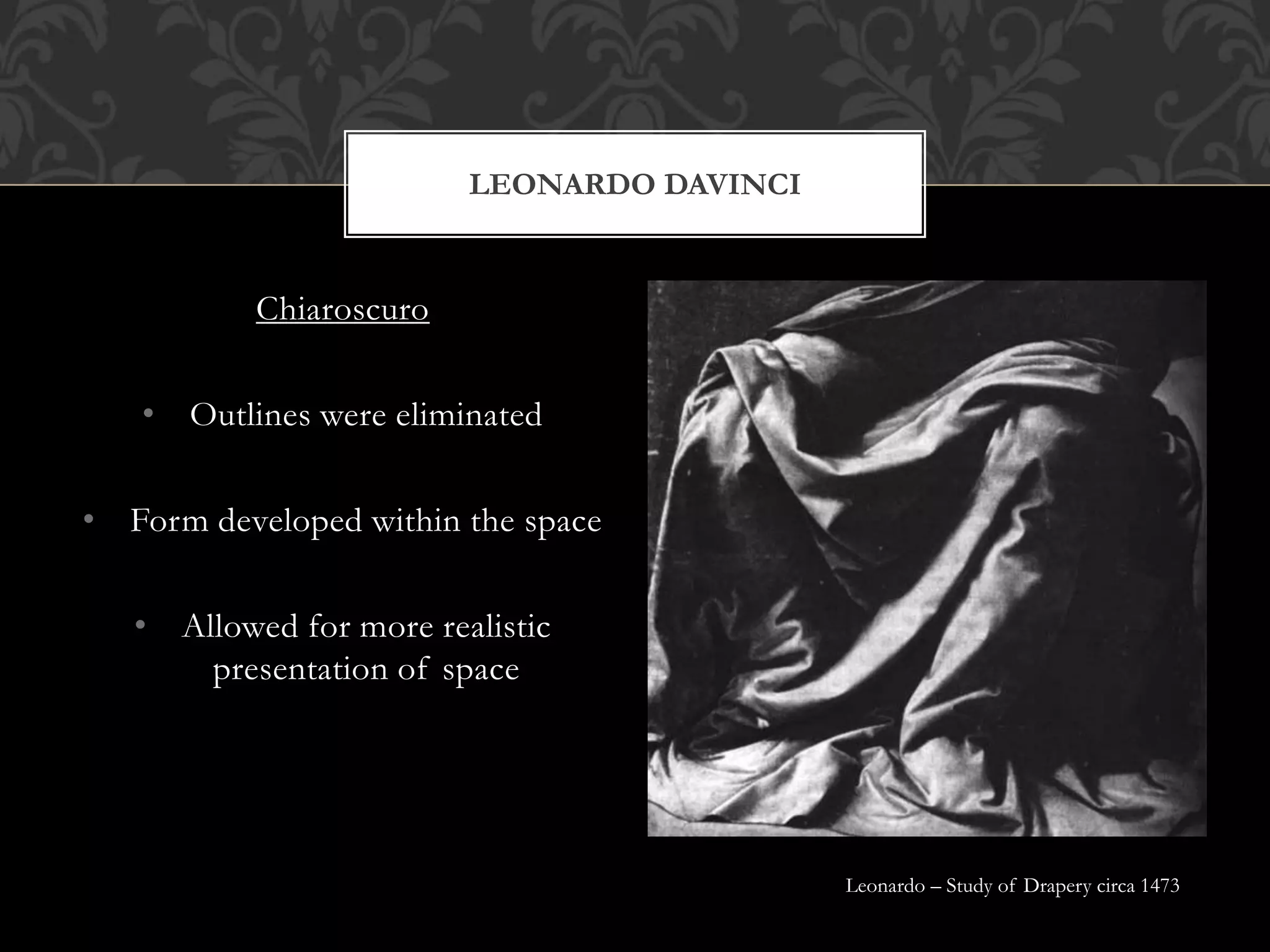 LEONARDO DAVINCI

Chiaroscuro

• Outlines were eliminated

• Form developed within the space

• Allowed for more realistic presentation of space

Leonardo – Study of Drapery circa 1473